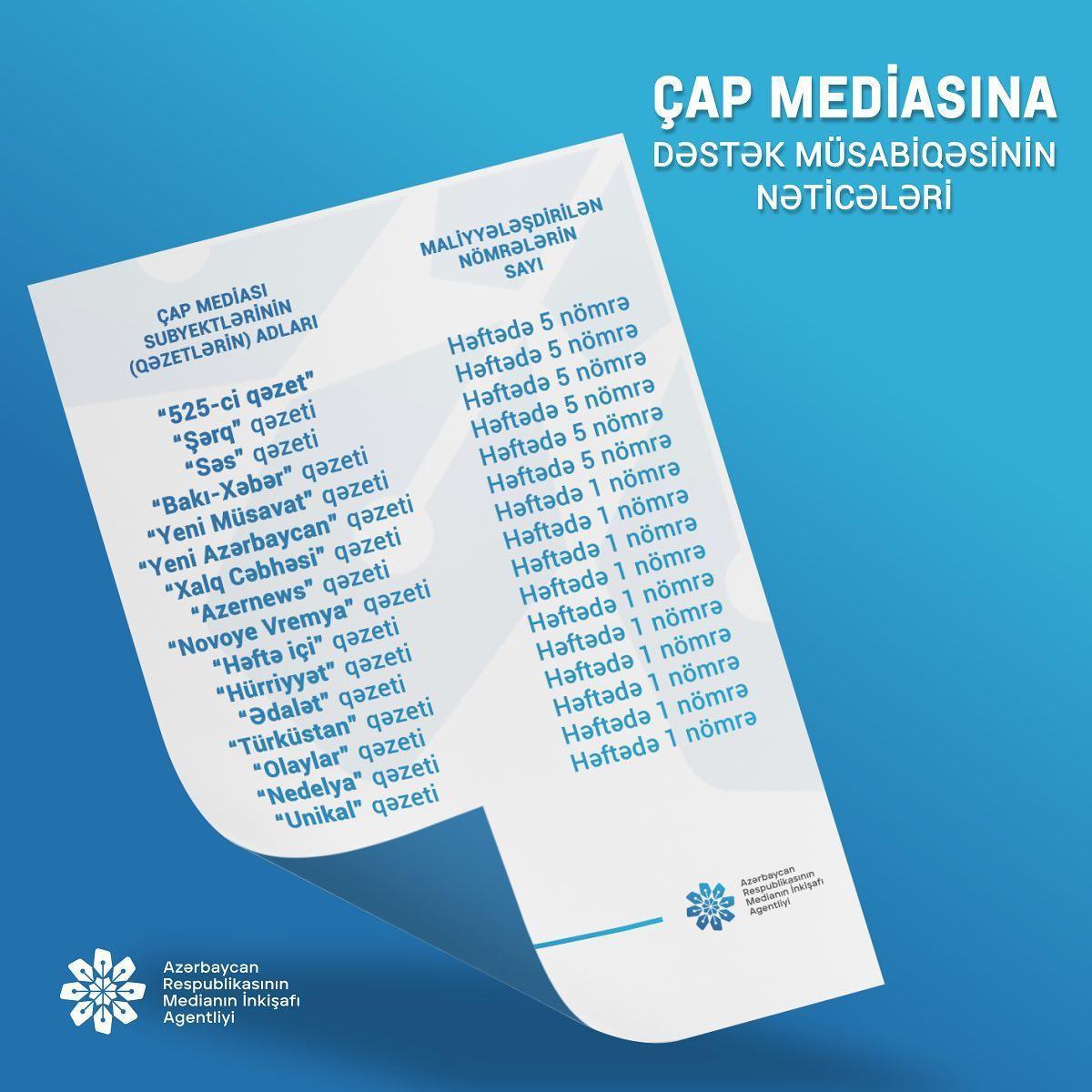 ÇAP MEDİASINA
DƏSTƏK MÜSABİQƏSİNİN
NƏTİCƏLƏRİ

ÇAP MEDİASI
SUBYEKTLƏRİNİN
(QƏZETLƏRİN) ADLARI

"525-ci qəzet"
"Şərq" qəzeti
"Səs" qəzeti
"Bakı-Xəbər" qəzeti
"Yeni Müsavat" qəzeti
"Yeni Azərbaycan" qəzeti
"Xalq Cəbhəsi" qəzeti
"Azernews" qəzeti
"Novoye Vremya" qəzeti
"Həftə içi" qəzeti
"Hürriyyət" qəzeti
"Ədalət" qəzeti
"Türküstan" qəzeti
"Olaylar" qəzeti
"Nedelya" qəzeti
"Unikal" qəzeti

MALİYYƏLƏŞDİRİLƏN
NÖMRƏLƏRİN
SAYI

Həftədə 5 nömrə
Həftədə 5 nömrə
Həftədə 5 nömrə
Həftədə 5 nömrə
Həftədə 5 nömrə
Həftədə 5 nömrə
Həftədə 1 nömrə
Həftədə 1 nömrə
Həftədə 1 nömrə
Həftədə 1 nömrə
Həftədə 1 nömrə
Həftədə 1 nömrə
Həftədə 1 nömrə
Həftədə 1 nömrə
Həftədə 1 nömrə
Həftədə 1 nömrə

Azərbaycan
Respublikasının
Medianın İnkişafı
Agentliyi

Azərbaycan
Respublikasının
Medianın İnkişafı
Agentliyi